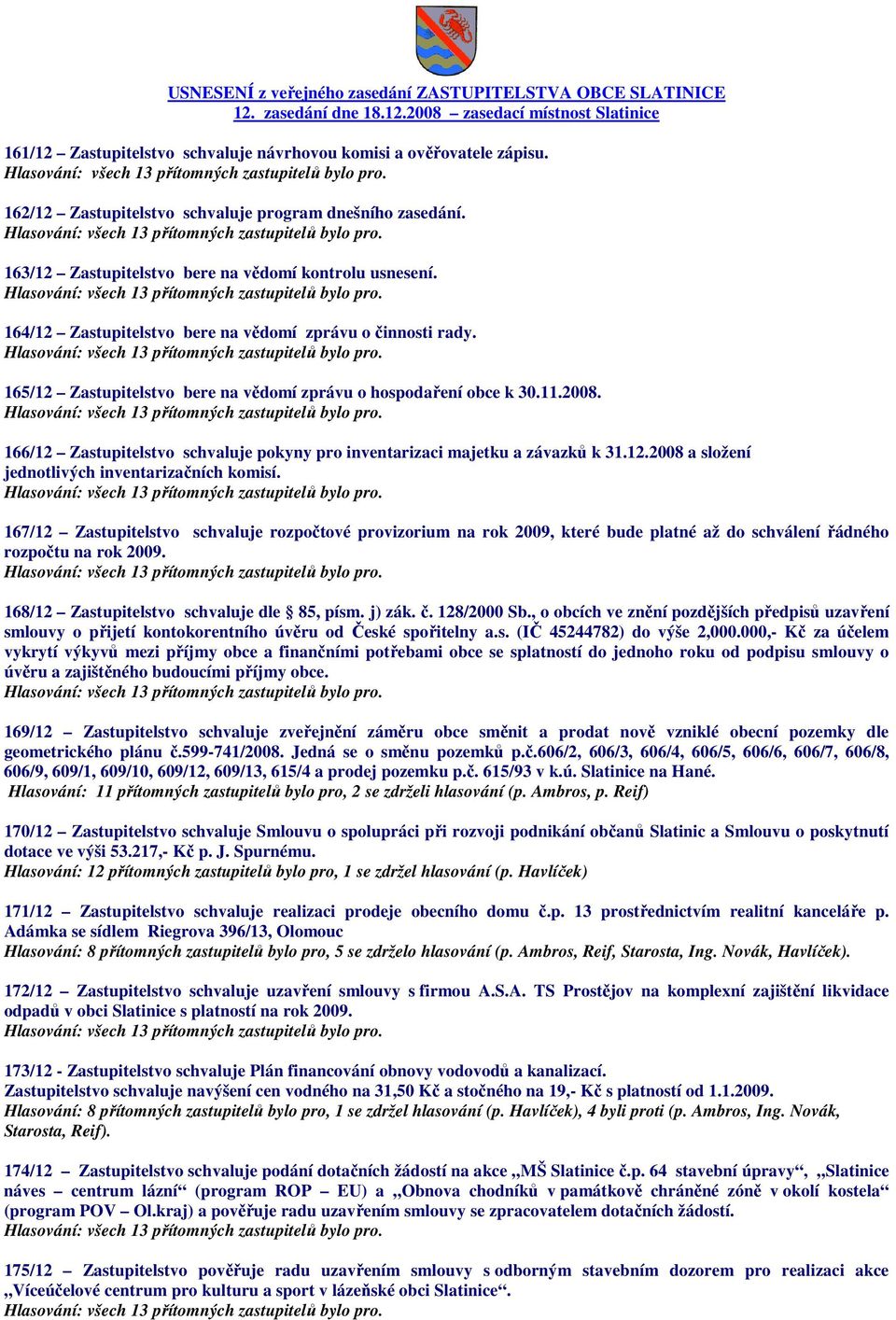 USNESENÍ z veřejného zasedání ZASTUPITELSTVA OBCE SLATINICE
12. zasedání dne 18.12.2008 – zasedací místnost Slatinice

161/12 – Zastupitelstvo schvaluje návrhovou komisi a ověřovatele zápisu.
Hlasování: všech 13 přítomných zastupitelů bylo pro.

162/12 – Zastupitelstvo schvaluje program dnešního zasedání.
Hlasování: všech 13 přítomných zastupitelů bylo pro.

163/12 – Zastupitelstvo bere na vědomí kontrolu usnesení.
Hlasování: všech 13 přítomných zastupitelů bylo pro.

164/12 – Zastupitelstvo bere na vědomí zprávu o činnosti rady.
Hlasování: všech 13 přítomných zastupitelů bylo pro.

165/12 – Zastupitelstvo bere na vědomí zprávu o hospodaření obce k 30.11.2008.
Hlasování: všech 13 přítomných zastupitelů bylo pro.

166/12 – Zastupitelstvo schvaluje pokyny pro inventarizaci majetku a závazků k 31.12.2008 a složení jednotlivých inventarizačních komisí.
Hlasování: všech 13 přítomných zastupitelů bylo pro.

167/12 – Zastupitelstvo schvaluje rozpočtové provizorium na rok 2009, které bude platné až do schválení řádného rozpočtu na rok 2009.
Hlasování: všech 13 přítomných zastupitelů bylo pro.

168/12 – Zastupitelstvo schvaluje dle § 85, písm. j) zák. č. 128/2000 Sb., o obcích ve znění pozdějších předpisů uzavření smlouvy o přijetí kontokorentního úvěru od České spořitelny a.s. (IČ 45244782) do výše 2,000.000,- Kč za účelem vykrytí výkyvů mezi příjmy obce a finančními potřebami obce se splatností do jednoho roku od podpisu smlouvy o úvěru a zajištěného budoucími příjmy obce.
Hlasování: všech 13 přítomných zastupitelů bylo pro.

169/12 – Zastupitelstvo schvaluje zveřejnění záměru obce směnit a prodat nově vzniklé obecní pozemky dle geometrického plánu č.599-741/2008. Jedná se o směnu pozemků p.č.606/2, 606/3, 606/4, 606/5, 606/6, 606/7, 606/8, 606/9, 609/1, 609/10, 609/12, 609/13, 615/4 a prodej pozemku p.č. 615/93 v k.ú. Slatinice na Hané.
Hlasování: 11 přítomných zastupitelů bylo pro, 2 se zdrželi hlasování (p. Ambros, p. Reif)

170/12 – Zastupitelstvo schvaluje Smlouvu o spolupráci při rozvoji podnikání občanů Slatinic a Smlouvu o poskytnutí dotace ve výši 53.217,- Kč p. J. Spurnému.
Hlasování: 12 přítomných zastupitelů bylo pro, 1 se zdržel hlasování (p. Havlíček)

171/12 – Zastupitelstvo schvaluje realizaci prodeje obecního domu č.p. 13 prostřednictvím realitní kanceláře p. Adámka se sídlem Riegrova 396/13, Olomouc
Hlasování: 8 přítomných zastupitelů bylo pro, 5 se zdrželo hlasování (p. Ambros, Reif, Starosta, Ing. Novák, Havlíček).

172/12 – Zastupitelstvo schvaluje uzavření smlouvy s firmou A.S.A. TS Prostějov na komplexní zajištění likvidace odpadů v obci Slatinice s platností na rok 2009.
Hlasování: všech 13 přítomných zastupitelů bylo pro.

173/12 - Zastupitelstvo schvaluje Plán financování obnovy vodovodů a kanalizací.
Zastupitelstvo schvaluje navýšení cen vodného na 31,50 Kč a stočného na 19,- Kč s platností od 1.1.2009.
Hlasování: 8 přítomných zastupitelů bylo pro, 1 se zdržel hlasování (p. Havlíček), 4 byli proti (p. Ambros, Ing. Novák, Starosta, Reif).

174/12 – Zastupitelstvo schvaluje podání dotačních žádostí na akce „MŠ Slatinice č.p. 64 stavební úpravy“, „Slatinice náves – centrum lázní“ (program ROP – EU) a „Obnova chodníků v památkově chráněné zóně v okolí kostela“ (program POV – Ol.kraj) a pověřuje radu uzavřením smlouvy se zpracovatelem dotačních žádostí.
Hlasování: všech 13 přítomných zastupitelů bylo pro.

175/12 – Zastupitelstvo pověřuje radu uzavřením smlouvy s odborným stavebním dozorem pro realizaci akce „Víceúčelové centrum pro kulturu a sport v lázeňské obci Slatinice“.
Hlasování: všech 13 přítomných zastupitelů bylo pro.